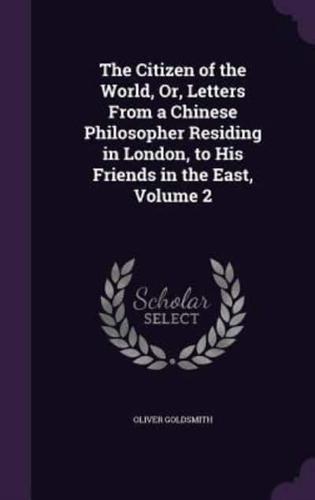 The Citizen of the World, Or, Letters From a Chinese Philosopher Residing in London, to His Friends in the East, Volume 2

Scholar
SELECT

OLIVER GOLDSMITH